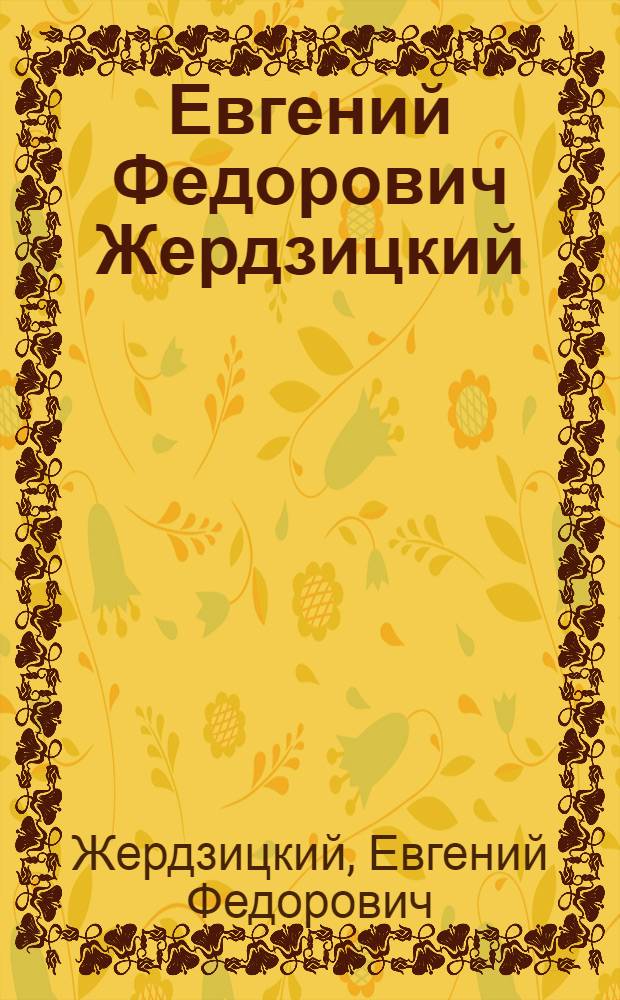 Евгений Федорович Жердзицкий

Жердзицкий, Евгений Федорович